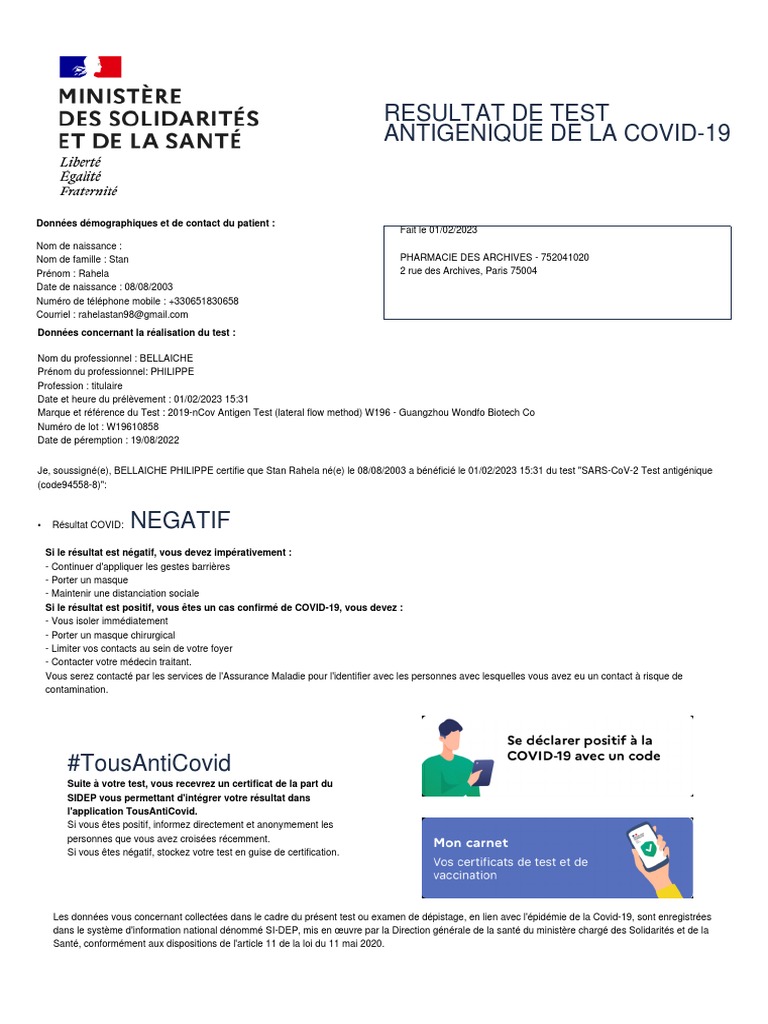 MINISTÈRE
DES SOLIDARITÉS
ET DE LA SANTÉ
Liberté
Égalité
Fraternité

RESULTAT DE TEST ANTIGENIQUE DE LA COVID-19

Données démographiques et de contact du patient :

Nom de naissance :
Nom de famille : Stan
Prénom : Rahela
Date de naissance : 08/08/2003
Numéro de téléphone mobile : +330651830658
Courriel : rahelastan98@gmail.com

Fait le 01/02/2023

PHARMACIE DES ARCHIVES - 752041020
2 rue des Archives, Paris 75004

Données concernant la réalisation du test :

Nom du professionnel : BELLAICHE
Prénom du professionnel: PHILIPPE
Profession : titulaire
Date et heure du prélèvement : 01/02/2023 15:31
Marque et référence du Test : 2019-nCov Antigen Test (lateral flow method) W196 - Guangzhou Wondfo Biotech Co
Numéro de lot : W19610858
Date de péremption : 19/08/2022

Je, soussigné(e), BELLAICHE PHILIPPE certifie que Stan Rahela né(e) le 08/08/2003 a bénéficié le 01/02/2023 15:31 du test "SARS-CoV-2 Test antigénique (code94558-8)":

• Résultat COVID: NEGATIF

Si le résultat est négatif, vous devez impérativement :
- Continuer d'appliquer les gestes barrières
- Porter un masque
- Maintenir une distanciation sociale
Si le résultat est positif, vous êtes un cas confirmé de COVID-19, vous devez :
- Vous isoler immédiatement
- Porter un masque chirurgical
- Limiter vos contacts au sein de votre foyer
- Contacter votre médecin traitant.
Vous serez contacté par les services de l'Assurance Maladie pour l'identifier avec les personnes avec lesquelles vous avez eu un contact à risque de contamination.

#TousAntiCovid
Suite à votre test, vous recevrez un certificat de la part du SIDEP vous permettant d'intégrer votre résultat dans l'application TousAntiCovid.
Si vous êtes positif, informez directement et anonymement les personnes que vous avez croisées récemment.
Si vous êtes négatif, stockez votre test en guise de certification.

Se déclarer positif à la COVID-19 avec un code

Mon carnet
Vos certificats de test et de vaccination

Les données vous concernant collectées dans le cadre du présent test ou examen de dépistage, en lien avec l'épidémie de la Covid-19, sont enregistrées dans le système d'information national dénommé SI-DEP, mis en œuvre par la Direction générale de la santé du ministère chargé des Solidarités et de la Santé, conformément aux dispositions de l'article 11 de la loi du 11 mai 2020.